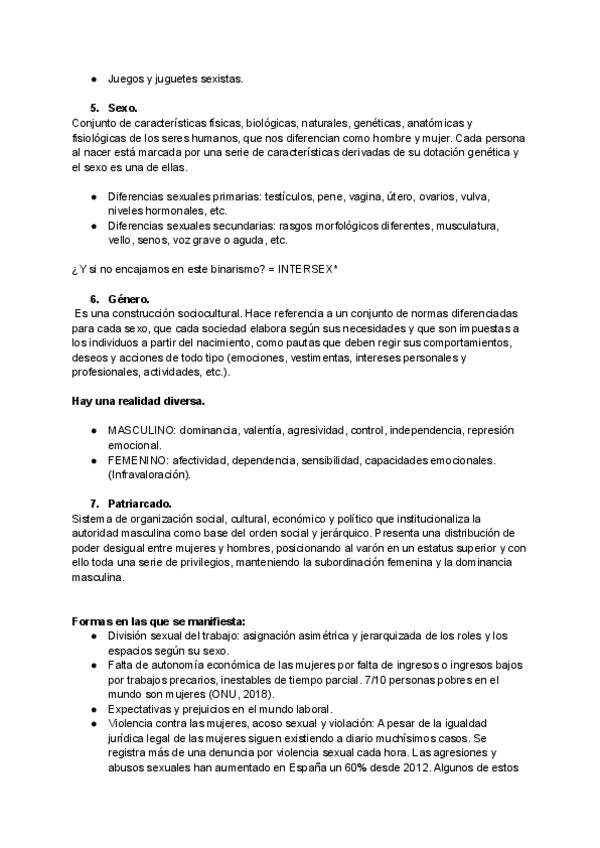 ● Juegos y juguetes sexistas.

5. Sexo.
Conjunto de características físicas, biológicas, naturales, genéticas, anatómicas y fisiológicas de los seres humanos, que nos diferencian como hombre y mujer. Cada persona al nacer está marcada por una serie de características derivadas de su dotación genética y el sexo es una de ellas.

● Diferencias sexuales primarias: testículos, pene, vagina, útero, ovarios, vulva, niveles hormonales, etc.
● Diferencias sexuales secundarias: rasgos morfológicos diferentes, musculatura, vello, senos, voz grave o aguda, etc.

¿Y si no encajamos en este binarismo? = INTERSEX*

6. Género.
Es una construcción sociocultural. Hace referencia a un conjunto de normas diferenciadas para cada sexo, que cada sociedad elabora según sus necesidades y que son impuestas a los individuos a partir del nacimiento, como pautas que deben regir sus comportamientos, deseos y acciones de todo tipo (emociones, vestimentas, intereses personales y profesionales, actividades, etc.).

Hay una realidad diversa.

● MASCULINO: dominancia, valentía, agresividad, control, independencia, represión emocional.
● FEMENINO: afectividad, dependencia, sensibilidad, capacidades emocionales. (Infravaloración).

7. Patriarcado.
Sistema de organización social, cultural, económico y político que institucionaliza la autoridad masculina como base del orden social y jerárquico. Presenta una distribución de poder desigual entre mujeres y hombres, posicionando al varón en un estatus superior y con ello toda una serie de privilegios, manteniendo la subordinación femenina y la dominancia masculina.

Formas en las que se manifiesta:
● División sexual del trabajo: asignación asimétrica y jerarquizada de los roles y los espacios según su sexo.
● Falta de autonomía económica de las mujeres por falta de ingresos o ingresos bajos por trabajos precarios, inestables de tiempo parcial. 7/10 personas pobres en el mundo son mujeres (ONU, 2018).
● Expectativas y prejuicios en el mundo laboral.
● Violencia contra las mujeres, acoso sexual y violación: A pesar de la igualdad jurídica legal de las mujeres siguen existiendo a diario muchísimos casos. Se registra más de una denuncia por violencia sexual cada hora. Las agresiones y abusos sexuales han aumentado en España un 60% desde 2012. Algunos de estos